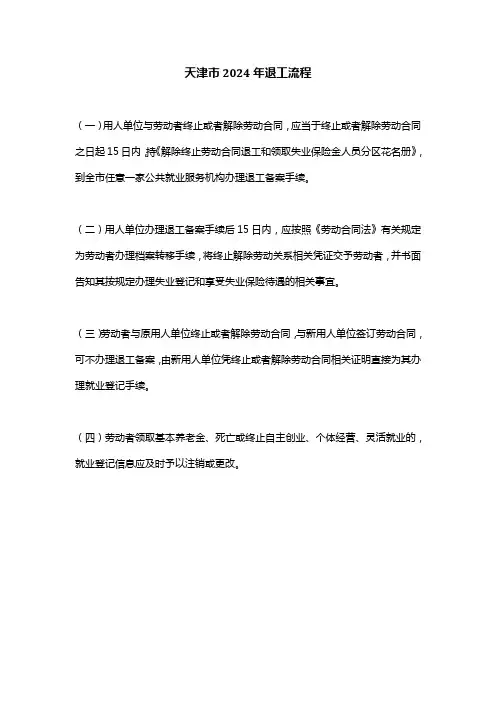 天津市 2024 年退工流程

（一）用人单位与劳动者终止或者解除劳动合同，应当于终止或者解除劳动合同之日起 15 日内，持《解除终止劳动合同退工和领取失业保险金人员分区花名册》，到全市任意一家公共就业服务机构办理退工备案手续。

（二）用人单位办理退工备案手续后 15 日内，应按照《劳动合同法》有关规定为劳动者办理档案转移手续，将终止解除劳动关系相关凭证交予劳动者，并书面告知其按规定办理失业登记和享受失业保险待遇的相关事宜。

（三）劳动者与原用人单位终止或者解除劳动合同，与新用人单位签订劳动合同，可不办理退工备案，由新用人单位凭终止或者解除劳动合同相关证明直接为其办理就业登记手续。

（四）劳动者领取基本养老金、死亡或终止自主创业、个体经营、灵活就业的，就业登记信息应及时予以注销或更改。